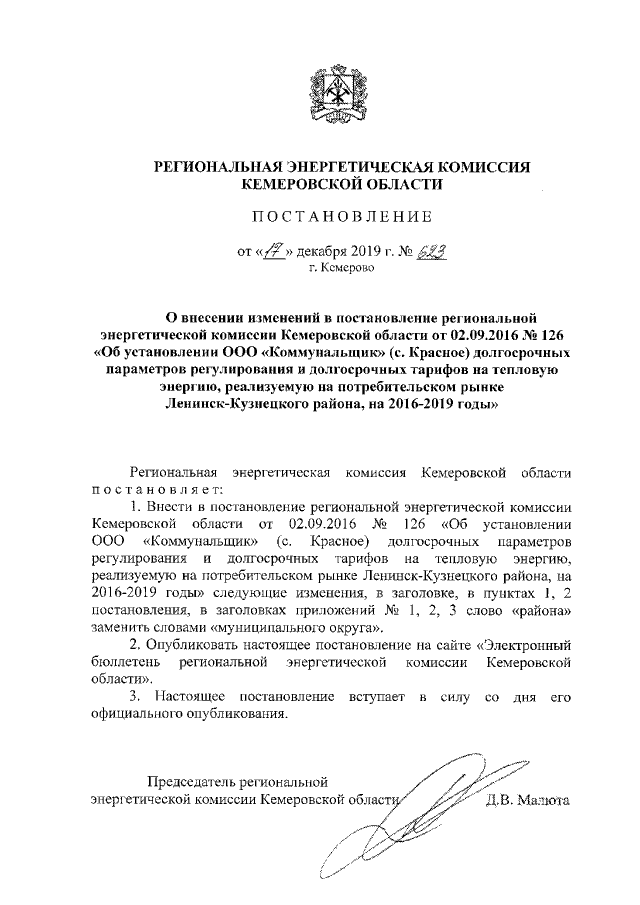 РЕГИОНАЛЬНАЯ ЭНЕРГЕТИЧЕСКАЯ КОМИССИЯ КЕМЕРОВСКОЙ ОБЛАСТИ

ПОСТАНОВЛЕНИЕ

от «17» декабря 2019 г. № 623
г. Кемерово

О внесении изменений в постановление региональной энергетической комиссии Кемеровской области от 02.09.2016 № 126 «Об установлении ООО «Коммунальщик» (с. Красное) долгосрочных параметров регулирования и долгосрочных тарифов на тепловую энергию, реализуемую на потребительском рынке Ленинск-Кузнецкого района, на 2016-2019 годы»

Региональная энергетическая комиссия Кемеровской области постановляет:

1. Внести в постановление региональной энергетической комиссии Кемеровской области от 02.09.2016 № 126 «Об установлении ООО «Коммунальщик» (с. Красное) долгосрочных параметров регулирования и долгосрочных тарифов на тепловую энергию, реализуемую на потребительском рынке Ленинск-Кузнецкого района, на 2016-2019 годы» следующие изменения, в заголовке, в пунктах 1, 2 постановления, в заголовках приложений № 1, 2, 3 слово «района» заменить словами «муниципального округа».

2. Опубликовать настоящее постановление на сайте «Электронный бюллетень региональной энергетической комиссии Кемеровской области».

3. Настоящее постановление вступает в силу со дня его официального опубликования.

Председатель региональной энергетической комиссии Кемеровской области Д.В. Малюта